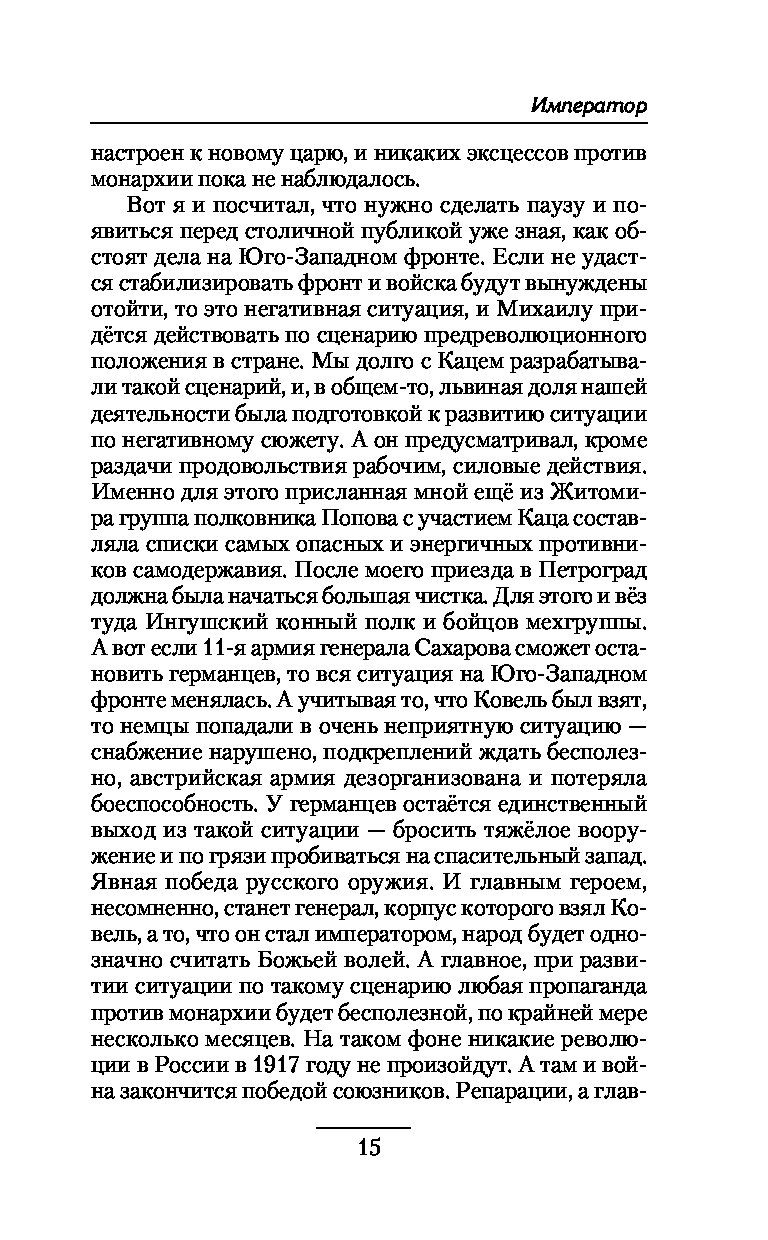 Император

настроен к новому царю, и никаких эксцессов против монархии пока не наблюдалось.

Вот я и посчитал, что нужно сделать паузу и появиться перед столичной публикой уже зная, как обстоят дела на Юго-Западном фронте. Если не удастся стабилизировать фронт и войска будут вынуждены отойти, то это негативная ситуация, и Михаилу придётся действовать по сценарию предреволюционного положения в стране. Мы долго с Кацем разрабатывали такой сценарий, и, в общем-то, львиная доля нашей деятельности была подготовкой к развитию ситуации по негативному сюжету. А он предусматривал, кроме раздачи продовольствия рабочим, силовые действия. Именно для этого присланная мной ещё из Житомира группа полковника Попова с участием Каца составляла списки самых опасных и энергичных противников самодержавия. После моего приезда в Петроград должна была начаться большая чистка. Для этого и вёз туда Ингушский конный полк и бойцов мехгруппы. А вот если 11-я армия генерала Сахарова сможет остановить германцев, то вся ситуация на Юго-Западном фронте менялась. А учитывая то, что Ковель был взят, то немцы попадали в очень неприятную ситуацию — снабжение нарушено, подкреплений ждать бесполезно, австрийская армия дезорганизована и потеряла боеспособность. У германцев остаётся единственный выход из такой ситуации — бросить тяжёлое вооружение и по грязи пробиваться на спасительный запад. Явная победа русского оружия. И главным героем, несомненно, станет генерал, корпус которого взял Ковель, а то, что он стал императором, народ будет однозначно считать Божьей волей. А главное, при развитии ситуации по такому сценарию любая пропаганда против монархии будет бесполезной, по крайней мере несколько месяцев. На таком фоне никакие революции в России в 1917 году не произойдут. А там и война закончится победой союзников. Репарации, а глав-

15